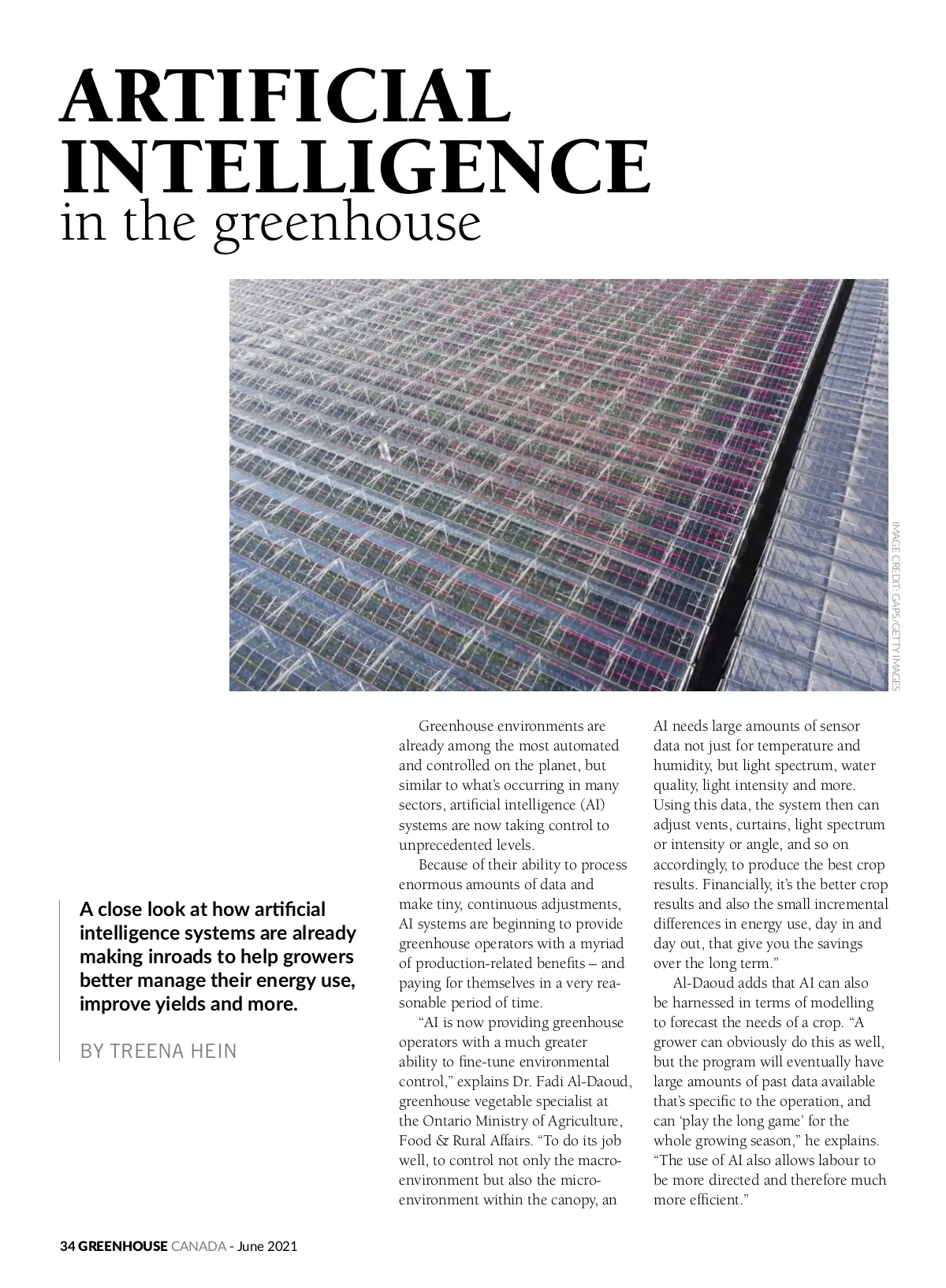 ARTIFICIAL INTELLIGENCE
in the greenhouse

IMAGE CREDIT: GAPS/GETTY IMAGES

A close look at how artificial intelligence systems are already making inroads to help growers better manage their energy use, improve yields and more.

BY TREENA HEIN

Greenhouse environments are already among the most automated and controlled on the planet, but similar to what's occurring in many sectors, artificial intelligence (AI) systems are now taking control to unprecedented levels.

Because of their ability to process enormous amounts of data and make tiny, continuous adjustments, AI systems are beginning to provide greenhouse operators with a myriad of production-related benefits – and paying for themselves in a very reasonable period of time.

"AI is now providing greenhouse operators with a much greater ability to fine-tune environmental control," explains Dr. Fadi Al-Daoud, greenhouse vegetable specialist at the Ontario Ministry of Agriculture, Food & Rural Affairs. "To do its job well, to control not only the macro-environment but also the micro-environment within the canopy, an AI needs large amounts of sensor data not just for temperature and humidity, but light spectrum, water quality, light intensity and more. Using this data, the system then can adjust vents, curtains, light spectrum or intensity or angle, and so on accordingly, to produce the best crop results. Financially, it's the better crop results and also the small incremental differences in energy use, day in and day out, that give you the savings over the long term."

Al-Daoud adds that AI can also be harnessed in terms of modelling to forecast the needs of a crop. "A grower can obviously do this as well, but the program will eventually have large amounts of past data available that's specific to the operation, and can 'play the long game' for the whole growing season," he explains. "The use of AI also allows labour to be more directed and therefore much more efficient."

34 GREENHOUSE CANADA - June 2021